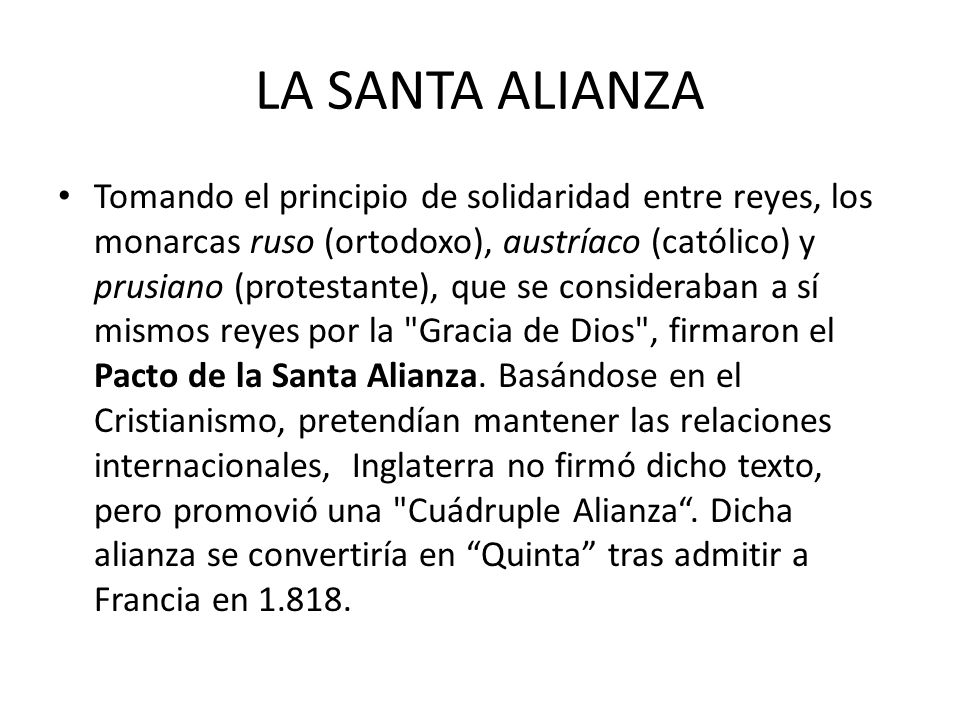 LA SANTA ALIANZA

• Tomando el principio de solidaridad entre reyes, los monarcas ruso (ortodoxo), austríaco (católico) y prusiano (protestante), que se consideraban a sí mismos reyes por la "Gracia de Dios", firmaron el Pacto de la Santa Alianza. Basándose en el Cristianismo, pretendían mantener las relaciones internacionales, Inglaterra no firmó dicho texto, pero promovió una "Cuádruple Alianza“. Dicha alianza se convertiría en “Quinta” tras admitir a Francia en 1.818.